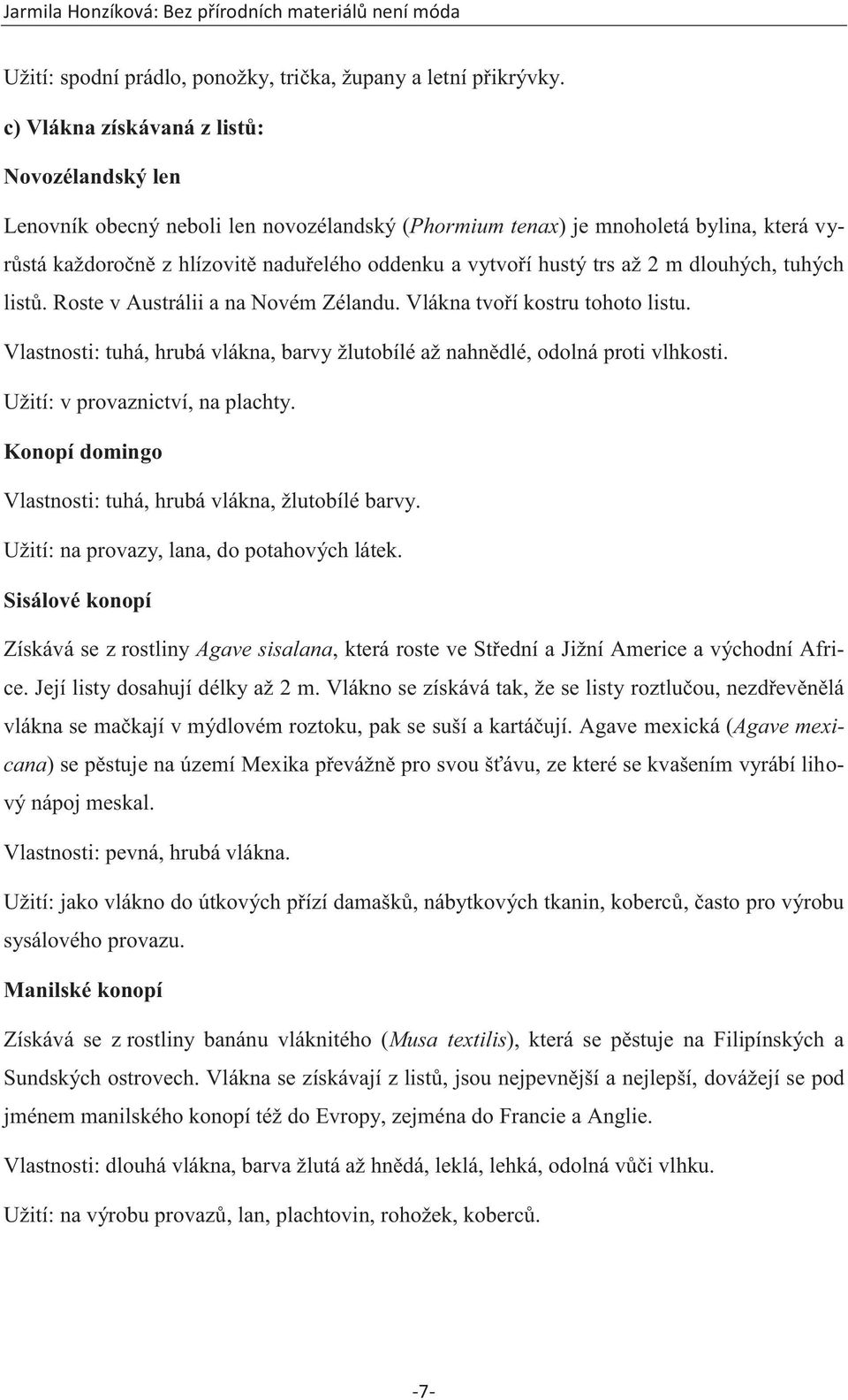 Jarmila Honzíková: Bez přírodních materiálů není móda

Užití: spodní prádlo, ponožky, trička, župany a letní přikrývky.

c) Vlákna získávaná z listů:

Novozélandský len

Lenovník obecný neboli len novozélandský (Phormium tenax) je mnoholetá bylina, která vyrůstá každoročně z hlízovitě naduřelého oddenku a vytvoří hustý trs až 2 m dlouhých, tuhých listů. Roste v Austrálii a na Novém Zélandu. Vlákna tvoří kostru tohoto listu.

Vlastnosti: tuhá, hrubá vlákna, barvy žlutobílé až nahnědlé, odolná proti vlhkosti.

Užití: v provaznictví, na plachty.

Konopí domingo

Vlastnosti: tuhá, hrubá vlákna, žlutobílé barvy.

Užití: na provazy, lana, do potahových látek.

Sisálové konopí

Získává se z rostliny Agave sisalana, která roste ve Střední a Jižní Americe a východní Africe. Její listy dosahují délky až 2 m. Vlákno se získává tak, že se listy roztlučou, nezdřevěnělá vlákna se mačkají v mýdlovém roztoku, pak se suší a kartáčují. Agave mexická (Agave mexicana) se pěstuje na území Mexika převážně pro svou šťávu, ze které se kvašením vyrábí lihový nápoj meskal.

Vlastnosti: pevná, hrubá vlákna.

Užití: jako vlákno do útkových přízí damašků, nábytkových tkanin, koberců, často pro výrobu sysálového provazu.

Manilské konopí

Získává se z rostliny banánu vláknitého (Musa textilis), která se pěstuje na Filipínských a Sundských ostrovech. Vlákna se získávají z listů, jsou nejpevnější a nejlepší, dovážejí se pod jménem manilského konopí též do Evropy, zejména do Francie a Anglie.

Vlastnosti: dlouhá vlákna, barva žlutá až hnědá, leklá, lehká, odolná vůči vlhku.

Užití: na výrobu provazů, lan, plachtovin, rohožek, koberců.

-7-